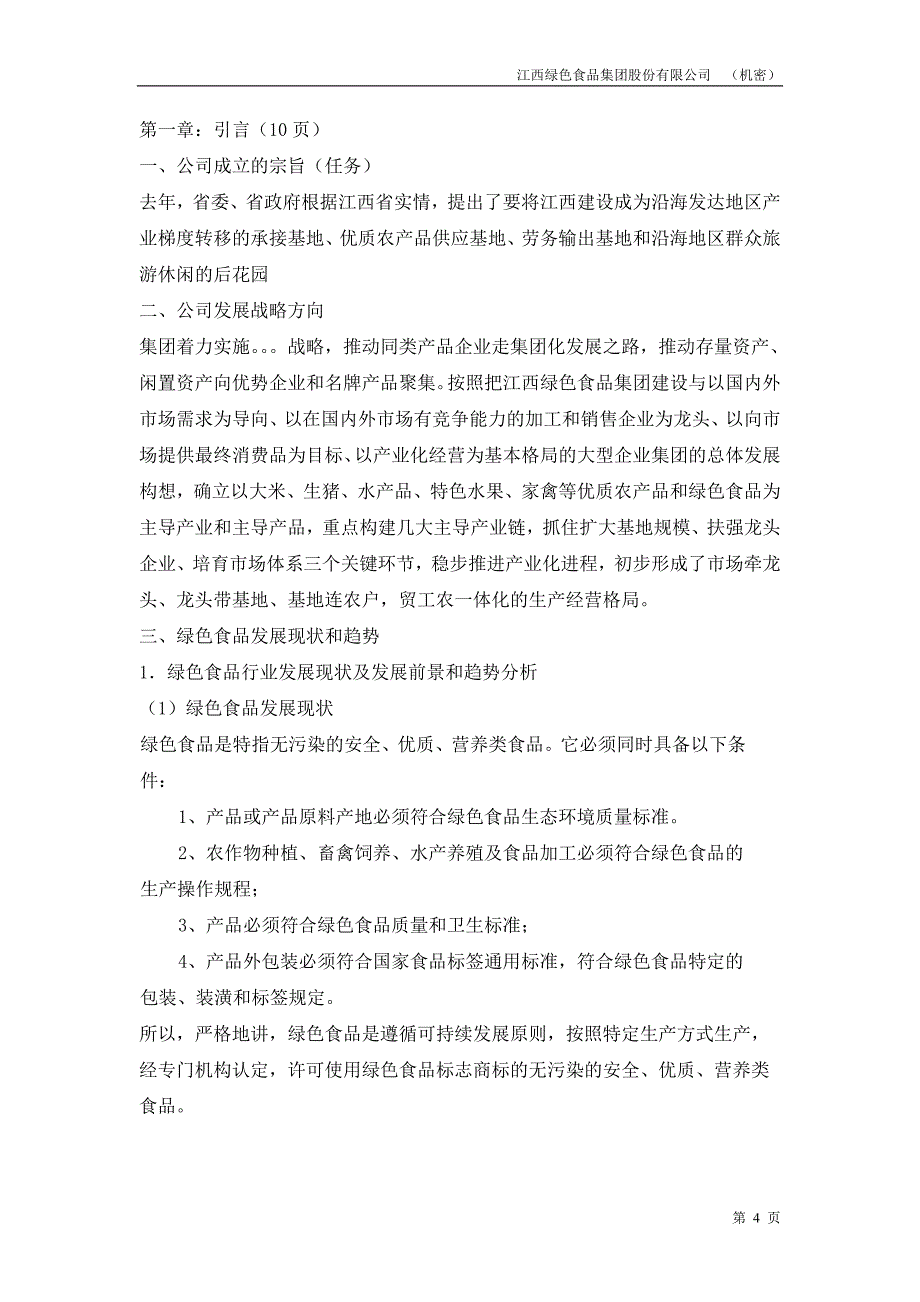 江西绿色食品集团股份有限公司 （机密）

第一章：引言（10 页）

一、公司成立的宗旨（任务）

去年，省委、省政府根据江西省实情，提出了要将江西建设成为沿海发达地区产业梯度转移的承接基地、优质农产品供应基地、劳务输出基地和沿海地区群众旅游休闲的后花园

二、公司发展战略方向

集团着力实施。。。战略，推动同类产品企业走集团化发展之路，推动存量资产、闲置资产向优势企业和名牌产品聚集。按照把江西绿色食品集团建设与以国内外市场需求为导向、以在国内外市场有竞争能力的加工和销售企业为龙头、以向市场提供最终消费品为目标、以产业化经营为基本格局的大型企业集团的总体发展构想，确立以大米、生猪、水产品、特色水果、家禽等优质农产品和绿色食品为主导产业和主导产品，重点构建几大主导产业链，抓住扩大基地规模、扶强龙头企业、培育市场体系三个关键环节，稳步推进产业化进程，初步形成了市场牵龙头、龙头带基地、基地连农户，贸工农一体化的生产经营格局。

三、绿色食品发展现状和趋势

1．绿色食品行业发展现状及发展前景和趋势分析

（1）绿色食品发展现状

绿色食品是特指无污染的安全、优质、营养类食品。它必须同时具备以下条件：

1、产品或产品原料产地必须符合绿色食品生态环境质量标准。

2、农作物种植、畜禽饲养、水产养殖及食品加工必须符合绿色食品的生产操作规程；

3、产品必须符合绿色食品质量和卫生标准；

4、产品外包装必须符合国家食品标签通用标准，符合绿色食品特定的包装、装潢和标签规定。

所以，严格地讲，绿色食品是遵循可持续发展原则，按照特定生产方式生产，经专门机构认定，许可使用绿色食品标志商标的无污染的安全、优质、营养类食品。

第 4 页